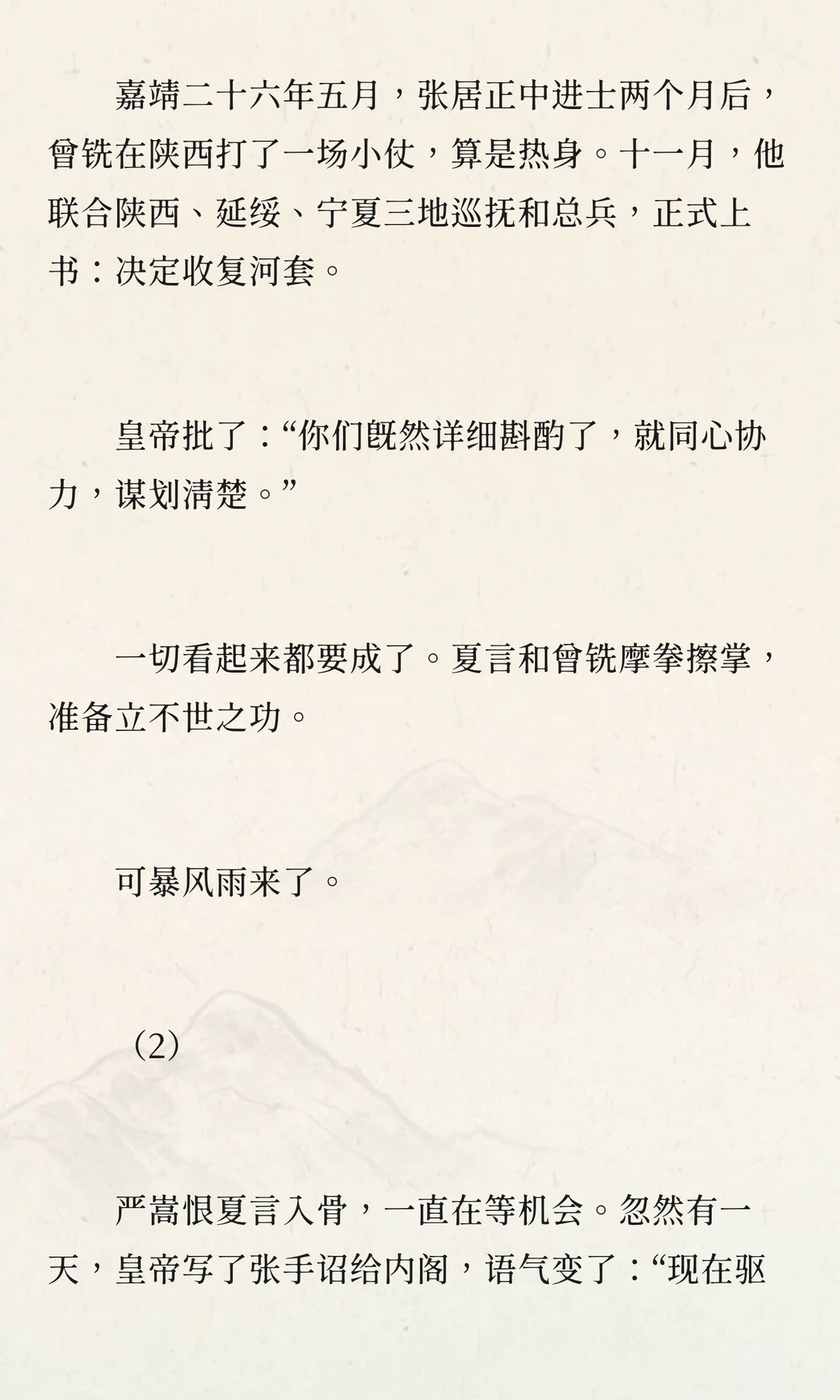 嘉靖二十六年五月，张居正中进士两个月后，曾铣在陕西打了一场小仗，算是热身。十一月，他联合陕西、延绥、宁夏三地巡抚和总兵，正式上书：决定收复河套。

皇帝批了：“你们既然详细斟酌了，就同心协力，谋划清楚。”

一切看起来都要成了。夏言和曾铣摩拳擦掌，准备立不世之功。

可暴风雨来了。

（2）

严嵩恨夏言入骨，一直在等机会。忽然有一天，皇帝写了张手诏给内阁，语气变了：“现在驱